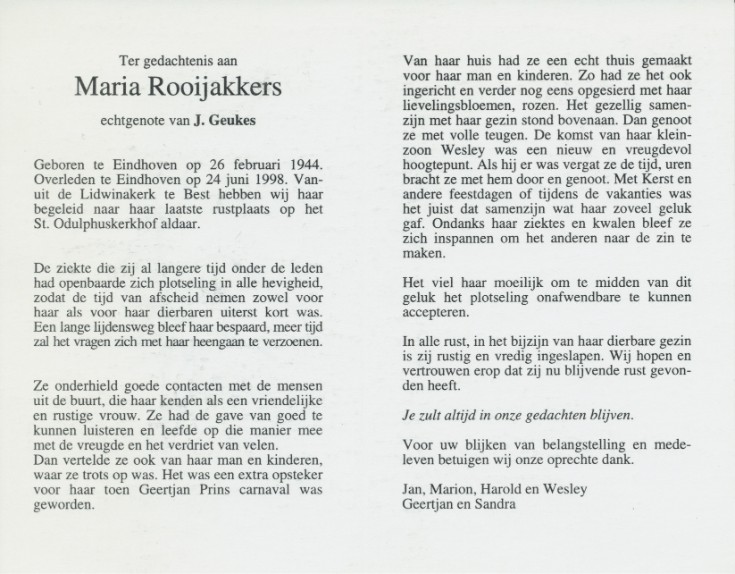 Ter gedachtenis aan

Maria Rooijakkers

echtgenote van J. Geukes

Geboren te Eindhoven op 26 februari 1944. Overleden te Eindhoven op 24 juni 1998. Vanuit de Lidwinakerk te Best hebben wij haar begeleid naar haar laatste rustplaats op het St. Odulphuskerkhof aldaar.

De ziekte die zij al langere tijd onder de leden had openbaarde zich plotseling in alle hevigheid, zodat de tijd van afscheid nemen zowel voor haar als voor haar dierbaren uiterst kort was. Een lange lijdensweg bleef haar bespaard, meer tijd zal het vragen zich met haar heengaan te verzoenen.

Ze onderhield goede contacten met de mensen uit de buurt, die haar kenden als een vriendelijke en rustige vrouw. Ze had de gave van goed te kunnen luisteren en leefde op die manier mee met de vreugde en het verdriet van velen.
Dan vertelde ze ook van haar man en kinderen, waar ze trots op was. Het was een extra opsteker voor haar toen Geertjan Prins carnaval was geworden.

Van haar huis had ze een echt thuis gemaakt voor haar man en kinderen. Zo had ze het ook ingericht en verder nog eens opgesierd met haar lievelingsbloemen, rozen. Het gezellig samenzijn met haar gezin stond bovenaan. Dan genoot ze met volle teugen. De komst van haar kleinzoon Wesley was een nieuw en vreugdevol hoogtepunt. Als hij er was vergat ze de tijd, uren bracht ze met hem door en genoot. Met Kerst en andere feestdagen of tijdens de vakanties was het juist dat samenzijn wat haar zoveel geluk gaf. Ondanks haar ziektes en kwalen bleef ze zich inspannen om het anderen naar de zin te maken.

Het viel haar moeilijk om te midden van dit geluk het plotseling onafwendbare te kunnen accepteren.

In alle rust, in het bijzijn van haar dierbare gezin is zij rustig en vredig ingeslapen. Wij hopen en vertrouwen erop dat zij nu blijvende rust gevonden heeft.

Je zult altijd in onze gedachten blijven.

Voor uw blijken van belangstelling en medeleven betuigen wij onze oprechte dank.

Jan, Marion, Harold en Wesley
Geertjan en Sandra